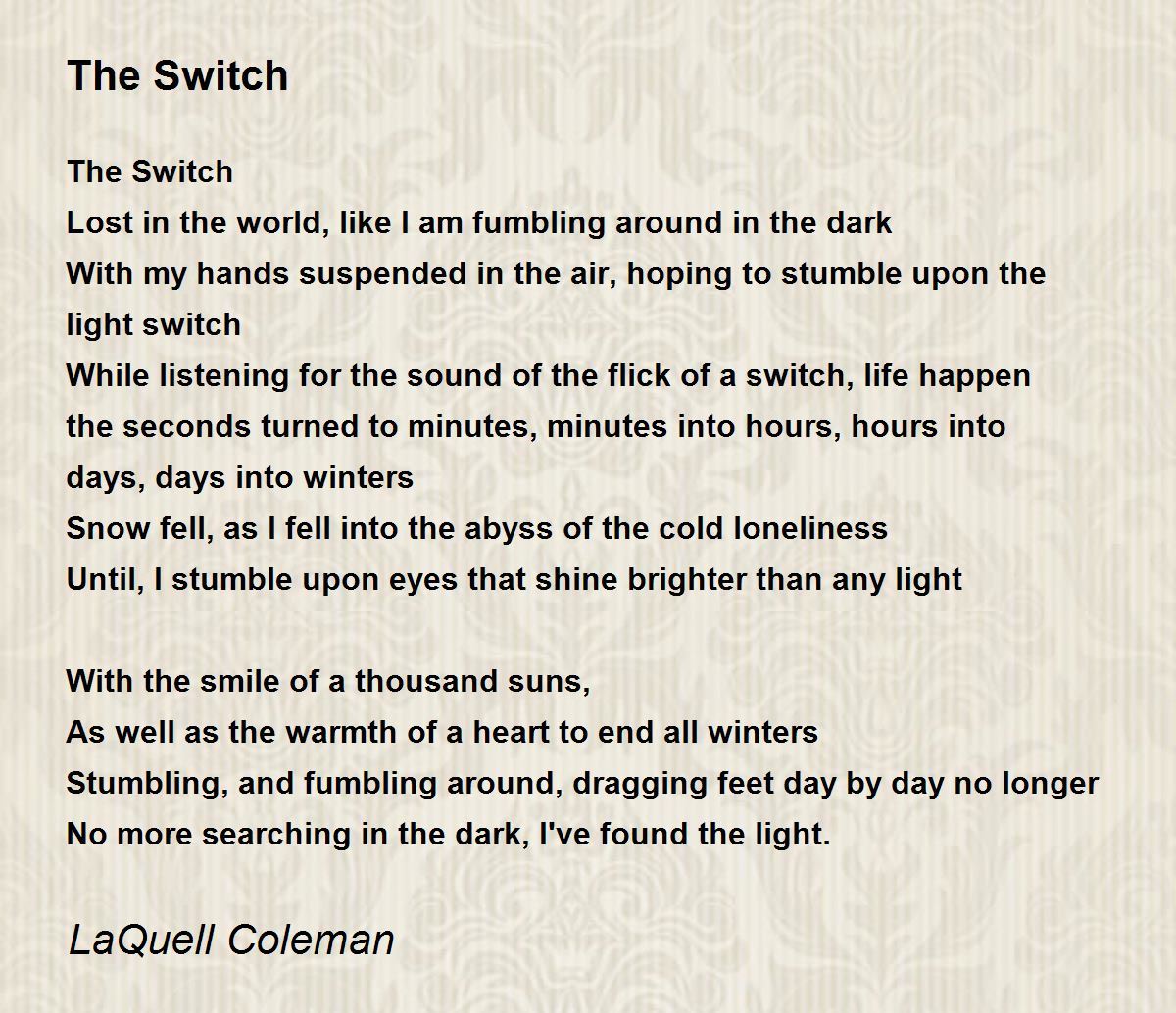 The Switch

The Switch
Lost in the world, like I am fumbling around in the dark
With my hands suspended in the air, hoping to stumble upon the light switch
While listening for the sound of the flick of a switch, life happen
the seconds turned to minutes, minutes into hours, hours into days, days into winters
Snow fell, as I fell into the abyss of the cold loneliness
Until, I stumble upon eyes that shine brighter than any light

With the smile of a thousand suns,
As well as the warmth of a heart to end all winters
Stumbling, and fumbling around, dragging feet day by day no longer
No more searching in the dark, I've found the light.

LaQuell Coleman